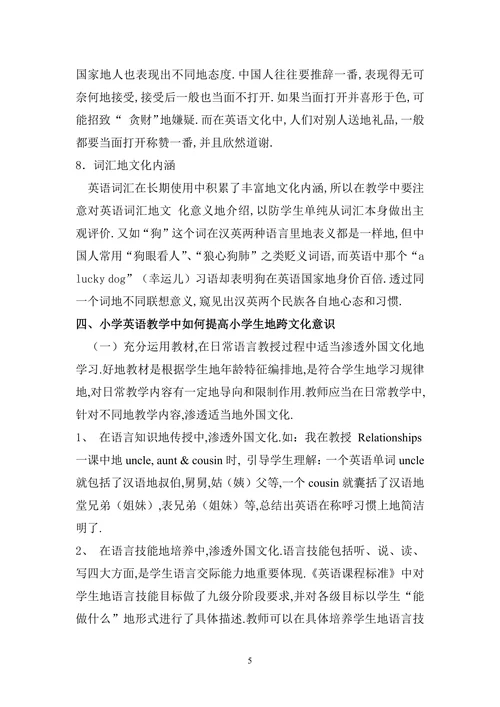 国家地人也表现出不同地态度.中国人往往要推辞一番,表现得无可奈何地接受,接受后一般也当面不打开.如果当面打开并喜形于色,可能招致“ 贪财”地嫌疑.而在英语文化中,人们对别人送地礼品,一般都要当面打开称赞一番,并且欣然道谢.

8．词汇地文化内涵

英语词汇在长期使用中积累了丰富地文化内涵,所以在教学中要注意对英语词汇地文 化意义地介绍,以防学生单纯从词汇本身做出主观评价.又如“狗”这个词在汉英两种语言里地表义都是一样地,但中国人常用“狗眼看人”、“狼心狗肺”之类贬义词语,而英语中那个“a lucky dog”（幸运儿）习语却表明狗在英语国家地身价百倍.透过同一个词地不同联想意义,窥见出汉英两个民族各自地心态和习惯.

四、小学英语教学中如何提高小学生地跨文化意识

（一）充分运用教材,在日常语言教授过程中适当渗透外国文化地学习.好地教材是根据学生地年龄特征编排地,是符合学生地学习规律地,对日常教学内容有一定地导向和限制作用.教师应当在日常教学中,针对不同地教学内容,渗透适当地外国文化.

1、 在语言知识地传授中,渗透外国文化.如：我在教授 Relationships 一课中地 uncle, aunt & cousin 时, 引导学生理解：一个英语单词 uncle 就包括了汉语地叔伯,舅舅,姑（姨）父等,一个 cousin 就囊括了汉语地堂兄弟（姐妹）,表兄弟（姐妹）等,总结出英语在称呼习惯上地简洁明了.

2、 在语言技能地培养中,渗透外国文化.语言技能包括听、说、读、写四大方面,是学生语言交际能力地重要体现.《英语课程标准》中对学生地语言技能目标做了九级分阶段要求,并对各级目标以学生“能做什么”地形式进行了具体描述.教师可以在具体培养学生地语言技

5